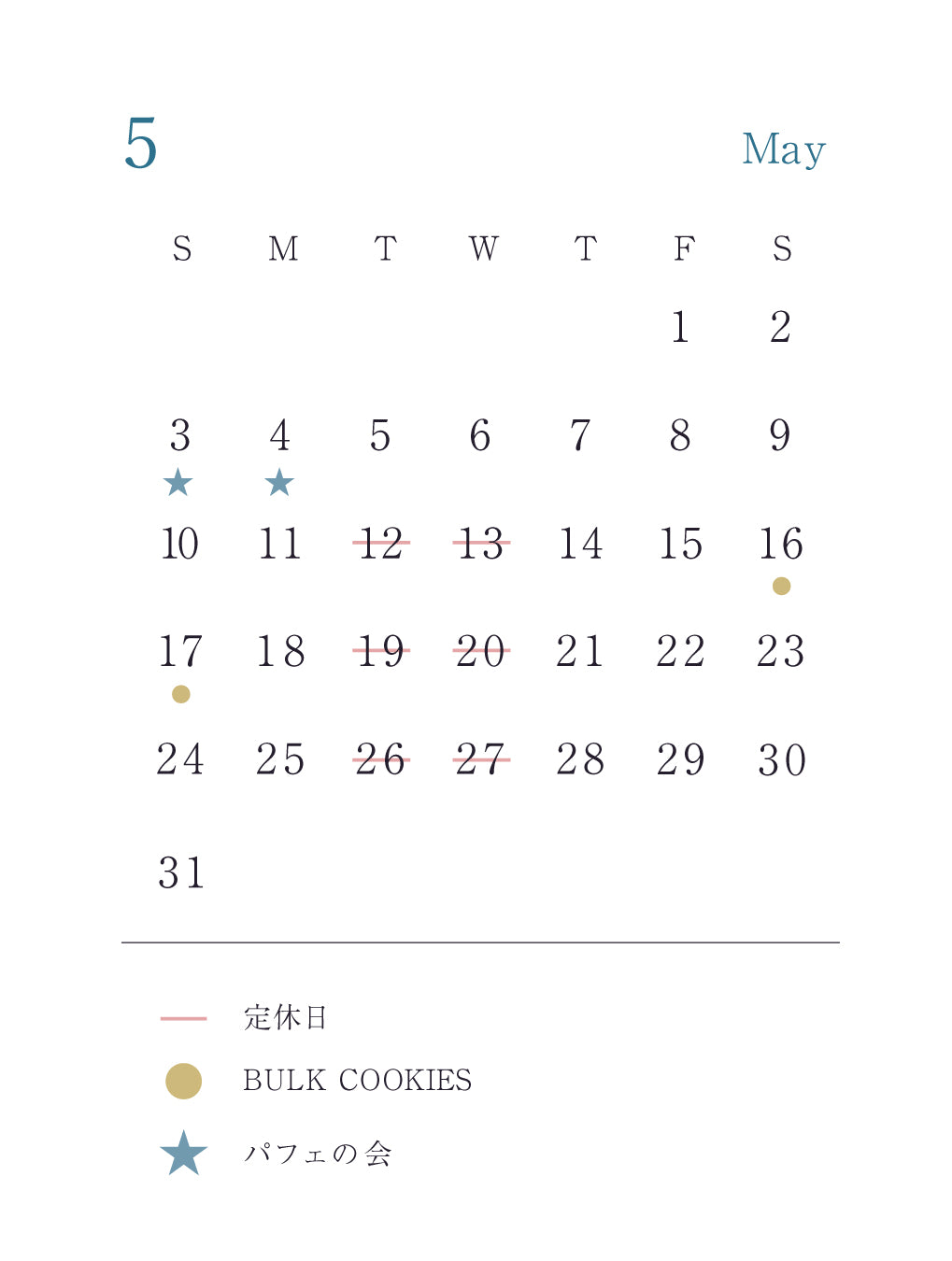 5

May

| S | M | T | W | T | F | S |
|---|---|---|---|---|---|---|
| | | | | | 1 | 2 |
| 3 ★ | 4 ★ | 5 | 6 | 7 | 8 | 9 |
| 10 | 11 | 12 | 13 | 14 | 15 | 16 ● |
| 17 ● | 18 | 19 | 20 | 21 | 22 | 23 |
| 24 | 25 | 26 | 27 | 28 | 29 | 30 |
| 31 | | | | | | |

定休日

BULK COOKIES

パフェの会